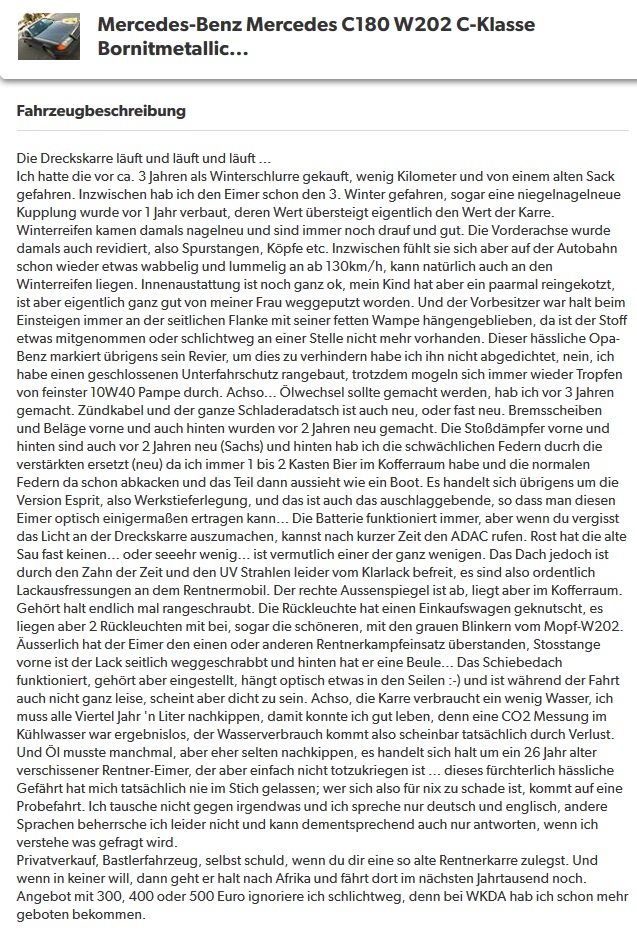 Mercedes-Benz Mercedes C180 W202 C-Klasse Bornitmetallic...

Fahrzeugbeschreibung

Die Dreckskarre läuft und läuft und läuft ...
Ich hatte die vor ca. 3 Jahren als Winterschlurre gekauft, wenig Kilometer und von einem alten Sack gefahren. Inzwischen hab ich den Eimer schon den 3. Winter gefahren, sogar eine niegelnagelneue Kupplung wurde vor 1 Jahr verbaut, deren Wert übersteigt eigentlich den Wert der Karre. Winterreifen kamen damals nagelneu und sind immer noch drauf und gut. Die Vorderachse wurde damals auch revidiert, also Spurstangen, Köpfe etc. Inzwischen fühlt sie sich aber auf der Autobahn schon wieder etwas wabbelig und lummelig an ab 130km/h, kann natürlich auch an den Winterreifen liegen. Innenaustattung ist noch ganz ok, mein Kind hat aber ein paarmal reingekotzt, ist aber eigentlich ganz gut von meiner Frau weggeputzt worden. Und der Vorbesitzer war halt beim Einsteigen immer an der seitlichen Flanke mit seiner fetten Wampe hängengeblieben, da ist der Stoff etwas mitgenommen oder schlichtweg an einer Stelle nicht mehr vorhanden. Dieser hässliche Opa-Benz markiert übrigens sein Revier, um dies zu verhindern habe ich ihn nicht abgedichtet, nein, ich habe einen geschlossenen Unterfahrschutz rangebaut, trotzdem mogeln sich immer wieder Tropfen von feinster 10W40 Pampe durch. Achso... Ölwechsel sollte gemacht werden, hab ich vor 3 Jahren gemacht. Zündkabel und der ganze Schladeradatsch ist auch neu, oder fast neu. Bremsscheiben und Beläge vorne und auch hinten wurden vor 2 Jahren neu gemacht. Die Stoßdämpfer vorne und hinten sind auch vor 2 Jahren neu (Sachs) und hinten hab ich die schwächlichen Federn ducrh die verstärkten ersetzt (neu) da ich immer 1 bis 2 Kasten Bier im Kofferraum habe und die normalen Federn da schon abkacken und das Teil dann aussieht wie ein Boot. Es handelt sich übrigens um die Version Esprit, also Werkstieferlegung, und das ist auch das auschlaggebende, so dass man diesen Eimer optisch einigermaßen ertragen kann... Die Batterie funktioniert immer, aber wenn du vergisst das Licht an der Dreckskarre auszumachen, kannst nach kurzer Zeit den ADAC rufen. Rost hat die alte Sau fast keinen... oder seeehr wenig... ist vermutlich einer der ganz wenigen. Das Dach jedoch ist durch den Zahn der Zeit und den UV Strahlen leider vom Klarlack befreit, es sind also ordentlich Lackausfressungen an dem Rentnermobil. Der rechte Aussenspiegel ist ab, liegt aber im Kofferraum. Gehört halt endlich mal rangeschraubt. Die Rückleuchte hat einen Einkaufswagen geknutscht, es liegen aber 2 Rückleuchten mit bei, sogar die schöneren, mit den grauen Blinkern vom Mopf-W202. Äusserlich hat der Eimer den einen oder anderen Rentnerkampfeinsatz überstanden, Stosstange vorne ist der Lack seitlich weggeschrabbt und hinten hat er eine Beule... Das Schiebedach funktioniert, gehört aber eingestellt, hängt optisch etwas in den Seilen :-) und ist während der Fahrt auch nicht ganz leise, scheint aber dicht zu sein. Achso, die Karre verbraucht ein wenig Wasser, ich muss alle Viertel Jahr 'n Liter nachkippen, damit konnte ich gut leben, denn eine CO2 Messung im Kühlwasser war ergebnislos, der Wasserverbrauch kommt also scheinbar tatsächlich durch Verlust. Und Öl musste manchmal, aber eher selten nachkippen, es handelt sich halt um ein 26 Jahr alter verschissener Rentner-Eimer, der aber einfach nicht totzukriegen ist ... dieses fürchterlich hässliche Gefährt hat mich tatsächlich nie im Stich gelassen; wer sich also für nix zu schade ist, kommt auf eine Probefahrt. Ich tausche nicht gegen irgendwas und ich spreche nur deutsch und englisch, andere Sprachen beherrsche ich leider nicht und kann dementsprechend auch nur antworten, wenn ich verstehe was gefragt wird.
Privatverkauf, Bastlerfahrzeug, selbst schuld, wenn du dir eine so alte Rentnerkarre zulegst. Und wenn in keiner will, dann geht er halt nach Afrika und fährt dort im nächsten Jahrtausend noch. Angebot mit 300, 400 oder 500 Euro ignoriere ich schlichtweg, denn bei WKDA hab ich schon mehr geboten bekommen.